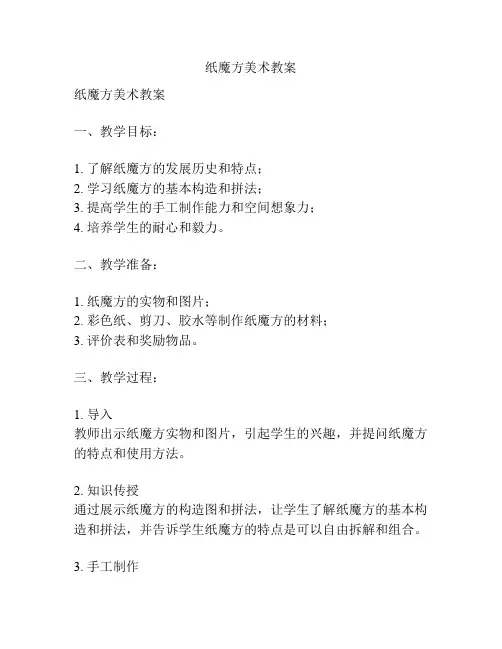 纸魔方美术教案

纸魔方美术教案

一、教学目标：

1. 了解纸魔方的发展历史和特点；
2. 学习纸魔方的基本构造和拼法；
3. 提高学生的手工制作能力和空间想象力；
4. 培养学生的耐心和毅力。

二、教学准备：

1. 纸魔方的实物和图片；
2. 彩色纸、剪刀、胶水等制作纸魔方的材料；
3. 评价表和奖励物品。

三、教学过程：

1. 导入
教师出示纸魔方实物和图片，引起学生的兴趣，并提问纸魔方的特点和使用方法。

2. 知识传授
通过展示纸魔方的构造图和拼法，让学生了解纸魔方的基本构造和拼法，并告诉学生纸魔方的特点是可以自由拆解和组合。

3. 手工制作